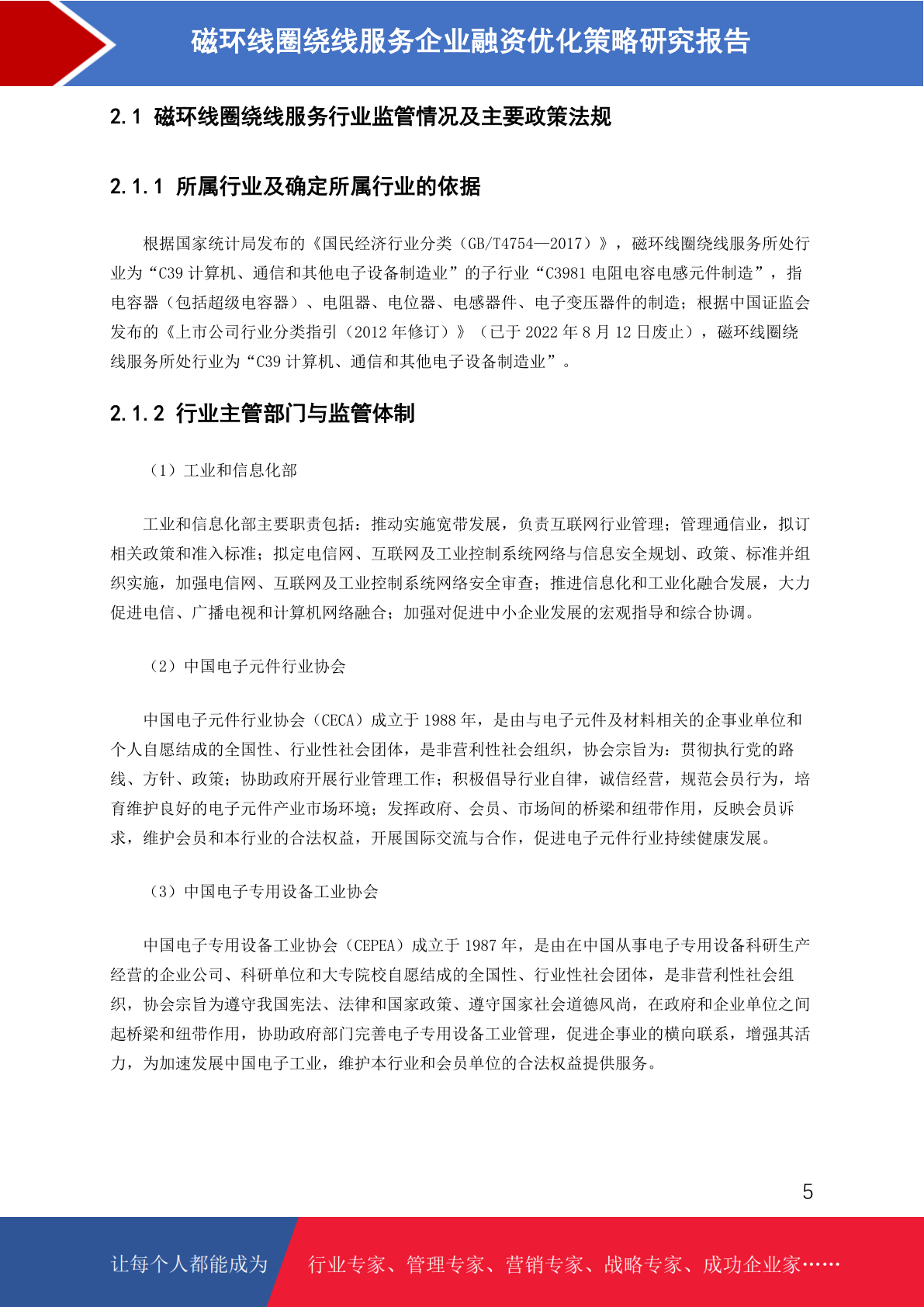 磁环线圈绕线服务企业融资优化策略研究报告

2.1 磁环线圈绕线服务行业监管情况及主要政策法规

2.1.1 所属行业及确定所属行业的依据

根据国家统计局发布的《国民经济行业分类（GB/T4754—2017）》，磁环线圈绕线服务所处行业为“C39 计算机、通信和其他电子设备制造业”的子行业“C3981 电阻电容电感元件制造”，指电容器（包括超级电容器）、电阻器、电位器、电感器件、电子变压器件的制造；根据中国证监会发布的《上市公司行业分类指引（2012 年修订）》（已于 2022 年 8 月 12 日废止），磁环线圈绕线服务所处行业为“C39 计算机、通信和其他电子设备制造业”。

2.1.2 行业主管部门与监管体制

（1）工业和信息化部

工业和信息化部主要职责包括：推动实施宽带发展，负责互联网行业管理；管理通信业，拟订相关政策和准入标准；拟定电信网、互联网及工业控制系统网络与信息安全规划、政策、标准并组织实施，加强电信网、互联网及工业控制系统网络安全审查；推进信息化和工业化融合发展，大力促进电信、广播电视和计算机网络融合；加强对促进中小企业发展的宏观指导和综合协调。

（2）中国电子元件行业协会

中国电子元件行业协会（CECA）成立于 1988 年，是由与电子元件及材料相关的企事业单位和个人自愿结成的全国性、行业性社会团体，是非营利性社会组织，协会宗旨为：贯彻执行党的路线、方针、政策；协助政府开展行业管理工作；积极倡导行业自律，诚信经营，规范会员行为，培育维护良好的电子元件产业市场环境；发挥政府、会员、市场间的桥梁和纽带作用，反映会员诉求，维护会员和本行业的合法权益，开展国际交流与合作，促进电子元件行业持续健康发展。

（3）中国电子专用设备工业协会

中国电子专用设备工业协会（CEPEA）成立于 1987 年，是由在中国从事电子专用设备科研生产经营的企业公司、科研单位和大专院校自愿结成的全国性、行业性社会团体，是非营利性社会组织，协会宗旨为遵守我国宪法、法律和国家政策、遵守国家社会道德风尚，在政府和企业单位之间起桥梁和纽带作用，协助政府部门完善电子专用设备工业管理，促进企事业的横向联系，增强其活力，为加速发展中国电子工业，维护本行业和会员单位的合法权益提供服务。

5

让每个人都能成为 行业专家、管理专家、营销专家、战略专家、成功企业家……